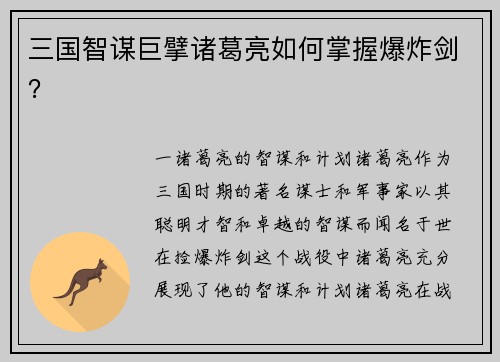 三国智谋巨擘诸葛亮如何掌握爆炸剑？

一诸葛亮的智谋和计划诸葛亮作为三国时期的著名谋士和军事家以其聪明才智和卓越的智谋而闻名于世在捡爆炸剑这个战役中诸葛亮充分展现了他的智谋和计划诸葛亮在战